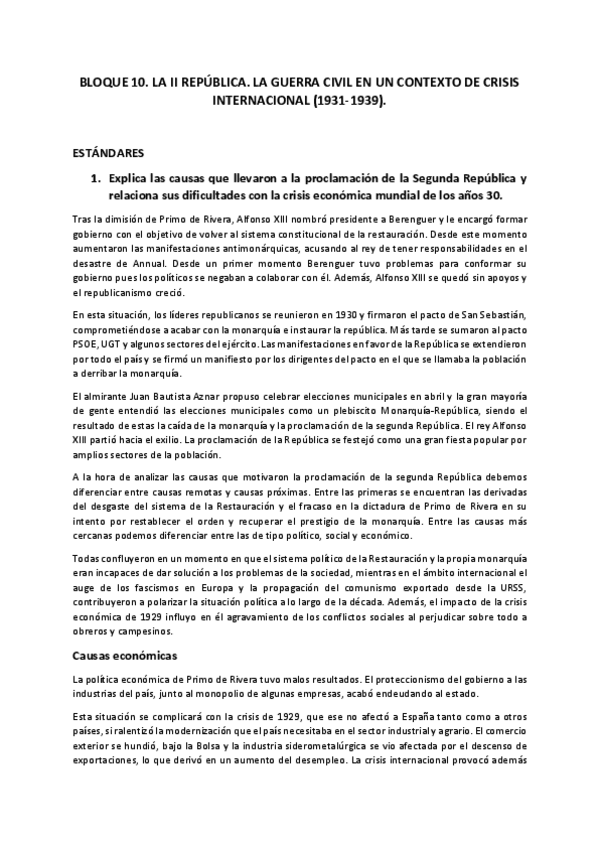 BLOQUE 10. LA II REPÚBLICA. LA GUERRA CIVIL EN UN CONTEXTO DE CRISIS INTERNACIONAL (1931-1939).

ESTÁNDARES

1. Explica las causas que llevaron a la proclamación de la Segunda República y relaciona sus dificultades con la crisis económica mundial de los años 30.

Tras la dimisión de Primo de Rivera, Alfonso XIII nombró presidente a Berenguer y le encargó formar gobierno con el objetivo de volver al sistema constitucional de la restauración. Desde este momento aumentaron las manifestaciones antimonárquicas, acusando al rey de tener responsabilidades en el desastre de Annual. Desde un primer momento Berenguer tuvo problemas para conformar su gobierno pues los políticos se negaban a colaborar con él. Además, Alfonso XIII se quedó sin apoyos y el republicanismo creció.

En esta situación, los líderes republicanos se reunieron en 1930 y firmaron el pacto de San Sebastián, comprometiéndose a acabar con la monarquía e instaurar la república. Más tarde se sumaron al pacto PSOE, UGT y algunos sectores del ejército. Las manifestaciones en favor de la República se extendieron por todo el país y se firmó un manifiesto por los dirigentes del pacto en el que se llamaba la población a derribar la monarquía.

El almirante Juan Bautista Aznar propuso celebrar elecciones municipales en abril y la gran mayoría de gente entendió las elecciones municipales como un plebiscito Monarquía-República, siendo el resultado de estas la caída de la monarquía y la proclamación de la segunda República. El rey Alfonso XIII partió hacia el exilio. La proclamación de la República se festejó como una gran fiesta popular por amplios sectores de la población.

A la hora de analizar las causas que motivaron la proclamación de la segunda República debemos diferenciar entre causas remotas y causas próximas. Entre las primeras se encuentran las derivadas del desgaste del sistema de la Restauración y el fracaso en la dictadura de Primo de Rivera en su intento por restablecer el orden y recuperar el prestigio de la monarquía. Entre las causas más cercanas podemos diferenciar entre las de tipo político, social y económico.

Todas confluyeron en un momento en que el sistema político de la Restauración y la propia monarquía eran incapaces de dar solución a los problemas de la sociedad, mientras en el ámbito internacional el auge de los fascismos en Europa y la propagación del comunismo exportado desde la URSS, contribuyeron a polarizar la situación política a lo largo de la década. Además, el impacto de la crisis económica de 1929 influyo en él agravamiento de los conflictos sociales al perjudicar sobre todo a obreros y campesinos.

Causas económicas

La política económica de Primo de Rivera tuvo malos resultados. El proteccionismo del gobierno a las industrias del país, junto al monopolio de algunas empresas, acabó endeudando al estado.

Esta situación se complicará con la crisis de 1929, que ese no afectó a España tanto como a otros países, si ralentizó la modernización que el país necesitaba en el sector industrial y agrario. El comercio exterior se hundió, bajo la Bolsa y la industria siderometalúrgica se vio afectada por el descenso de exportaciones, lo que derivó en un aumento del desempleo. La crisis internacional provocó además